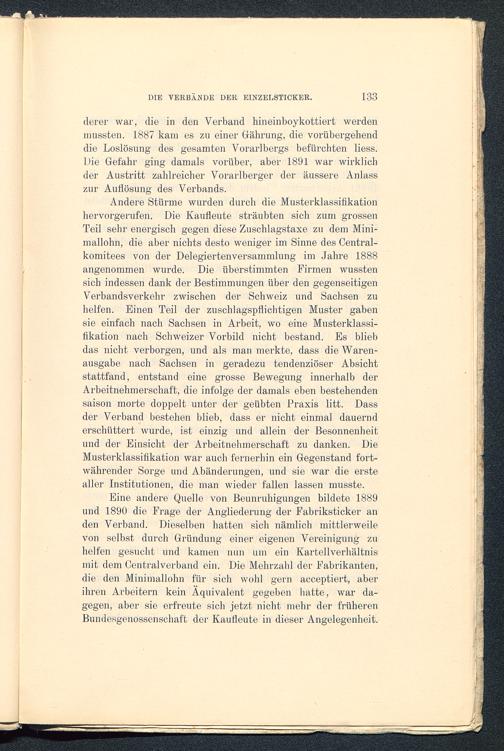 DIE VERBÄNDE DER EINZELSTICKER. 133

derer war, die in den Verband hineinboykottiert werden mussten. 1887 kam es zu einer Gährung, die vorübergehend die Loslösung des gesamten Vorarlbergs befürchten liess. Die Gefahr ging damals vorüber, aber 1891 war wirklich der Austritt zahlreicher Vorarlberger der äussere Anlass zur Auflösung des Verbands.

Andere Stürme wurden durch die Musterklassifikation hervorgerufen. Die Kaufleute sträubten sich zum grossen Teil sehr energisch gegen diese Zuschlagstaxe zu dem Minimallohn, die aber nichts desto weniger im Sinne des Centralkomitees von der Delegiertenversammlung im Jahre 1888 angenommen wurde. Die überstimmten Firmen wussten sich indessen dank der Bestimmungen über den gegenseitigen Verbandsverkehr zwischen der Schweiz und Sachsen zu helfen. Einen Teil der zuschlagspflichtigen Muster gaben sie einfach nach Sachsen in Arbeit, wo eine Musterklassifikation nach Schweizer Vorbild nicht bestand. Es blieb das nicht verborgen, und als man merkte, dass die Warenausgabe nach Sachsen in geradezu tendenziöser Absicht stattfand, entstand eine grosse Bewegung innerhalb der Arbeitnehmerschaft, die infolge der damals eben bestehenden saison morte doppelt unter der geübten Praxis litt. Dass der Verband bestehen blieb, dass er nicht einmal dauernd erschüttert wurde, ist einzig und allein der Besonnenheit und der Einsicht der Arbeitnehmerschaft zu danken. Die Musterklassifikation war auch fernerhin ein Gegenstand fortwährender Sorge und Abänderungen, und sie war die erste aller Institutionen, die man wieder fallen lassen musste.

Eine andere Quelle von Beunruhigungen bildete 1889 und 1890 die Frage der Angliederung der Fabriksticker an den Verband. Dieselben hatten sich nämlich mittlerweile von selbst durch Gründung einer eigenen Vereinigung zu helfen gesucht und kamen nun um ein Kartellverhältnis mit dem Centralverband ein. Die Mehrzahl der Fabrikanten, die den Minimallohn für sich wohl gern acceptiert, aber ihren Arbeitern kein Äquivalent gegeben hatte, war dagegen, aber sie erfreute sich jetzt nicht mehr der früheren Bundesgenossenschaft der Kaufleute in dieser Angelegenheit.